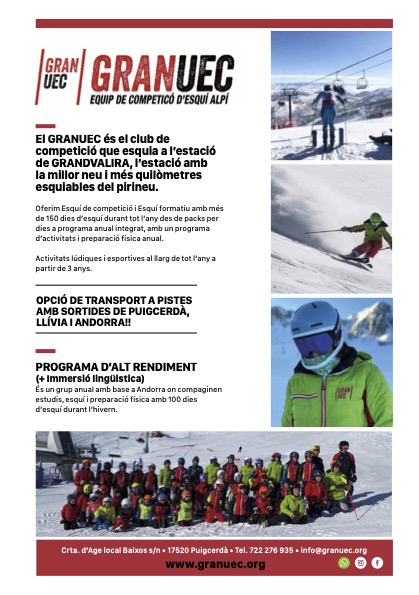 GRAN UEC

GRANUEC
EQUIP DE COMPETICÓ D'ESQUÍ ALPÍ

El GRANUEC és el club de competició que esquia a l'estació de GRANDVALIRA, l'estació amb la millor neu i més quilòmetres esquiables del pirineu.

Oferim Esquí de competició i Esquí formatiu amb més de 150 dies d'esquí durant tot l'any des de packs per dies a programa anual integrat, amb un programa d'activitats i preparació física anual.

Activitats lúdiques i esportives al llarg de tot l'any a partir de 3 anys.

OPCIÓ DE TRANSPORT A PISTES AMB SORTIDES DE PUIGCERDÀ, LLÍVIA I ANDORRA!!

PROGRAMA D'ALT RENDIMENT
(+ immersió lingüística)
És un grup anual amb base a Andorra on compaginen estudis, esquí i preparació física amb 100 dies d'esquí durant l'hivern.

GRAN UEC

Crta. d'Age local Baixos s/n • 17520 Puigcerdà • Tel. 722 276 935 • info@granuec.org
www.granuec.org